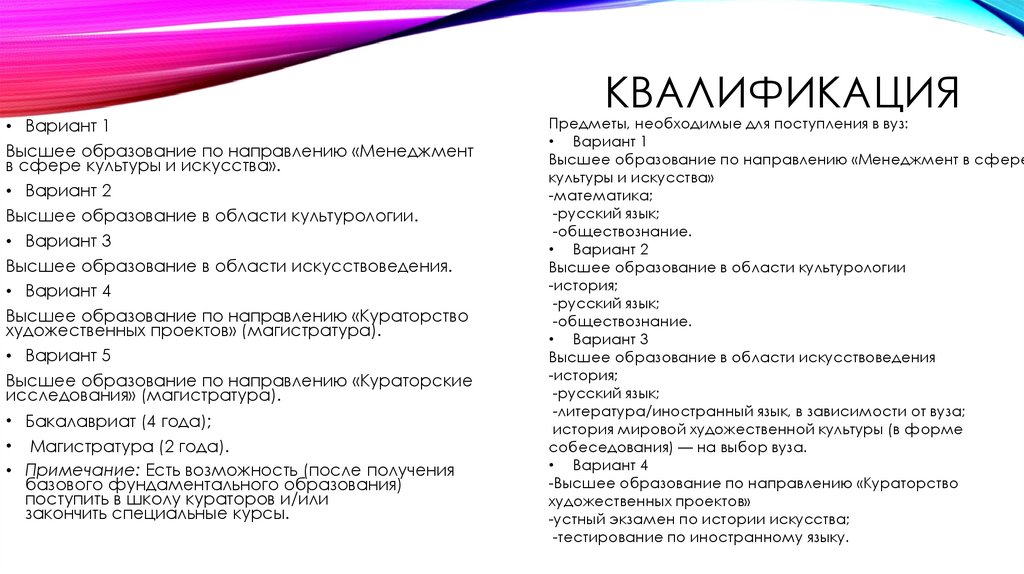 КВАЛИФИКАЦИЯ

• Вариант 1
Высшее образование по направлению «Менеджмент в сфере культуры и искусства».
• Вариант 2
Высшее образование в области культурологии.
• Вариант 3
Высшее образование в области искусствоведения.
• Вариант 4
Высшее образование по направлению «Кураторство художественных проектов» (магистратура).
• Вариант 5
Высшее образование по направлению «Кураторские исследования» (магистратура).
• Бакалавриат (4 года);
• Магистратура (2 года).
• Примечание: Есть возможность (после получения базового фундаментального образования) поступить в школу кураторов и/или закончить специальные курсы.

Предметы, необходимые для поступления в вуз:
• Вариант 1
Высшее образование по направлению «Менеджмент в сфере культуры и искусства»
-математика;
-русский язык;
-обществознание.
• Вариант 2
Высшее образование в области культурологии
-история;
-русский язык;
-обществознание.
• Вариант 3
Высшее образование в области искусствоведения
-история;
-русский язык;
-литература/иностранный язык, в зависимости от вуза;
история мировой художественной культуры (в форме собеседования) — на выбор вуза.
• Вариант 4
-Высшее образование по направлению «Кураторство художественных проектов»
-устный экзамен по истории искусства;
-тестирование по иностранному языку.